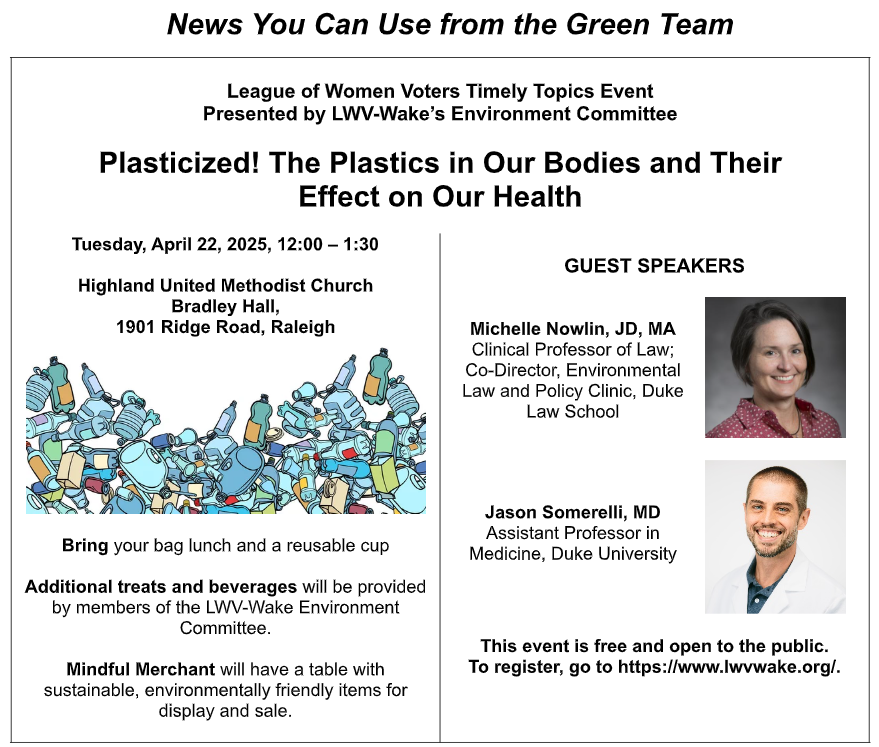 News You Can Use from the Green Team

League of Women Voters Timely Topics Event
Presented by LWV-Wake's Environment Committee

Plasticized! The Plastics in Our Bodies and Their Effect on Our Health

Tuesday, April 22, 2025, 12:00 – 1:30

Highland United Methodist Church
Bradley Hall,
1901 Ridge Road, Raleigh

Bring your bag lunch and a reusable cup

Additional treats and beverages will be provided by members of the LWV-Wake Environment Committee.

Mindful Merchant will have a table with sustainable, environmentally friendly items for display and sale.

GUEST SPEAKERS

Michelle Nowlin, JD, MA
Clinical Professor of Law; Co-Director, Environmental Law and Policy Clinic, Duke Law School

Jason Somerelli, MD
Assistant Professor in Medicine, Duke University

This event is free and open to the public.
To register, go to https://www.lwvwake.org/.